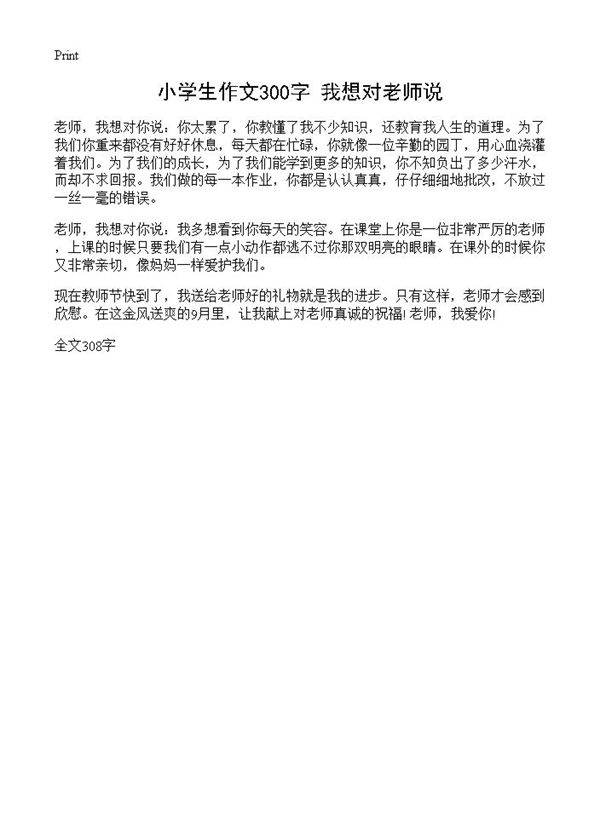 Print

小学生作文300字 我想对老师说

老师，我想对你说：你太累了，你教懂了我不少知识，还教育我人生的道理。为了我们你重来都没有好好休息，每天都在忙碌，你就像一位辛勤的园丁，用心血浇灌着我们。为了我们的成长，为了我们能学到更多的知识，你不知负出了多少汗水，而却不求回报。我们做的每一本作业，你都是认认真真，仔仔细细地批改，不放过一丝一毫的错误。

老师，我想对你说：我多想看到你每天的笑容。在课堂上你是一位非常严厉的老师，上课的时候只要我们有一点小动作都逃不过你那双明亮的眼睛。在课外的时候你又非常亲切，像妈妈一样爱护我们。

现在教师节快到了，我送给老师好的礼物就是我的进步。只有这样，老师才会感到欣慰。在这金风送爽的9月里，让我献上对老师真诚的祝福！老师，我爱你！

全文308字